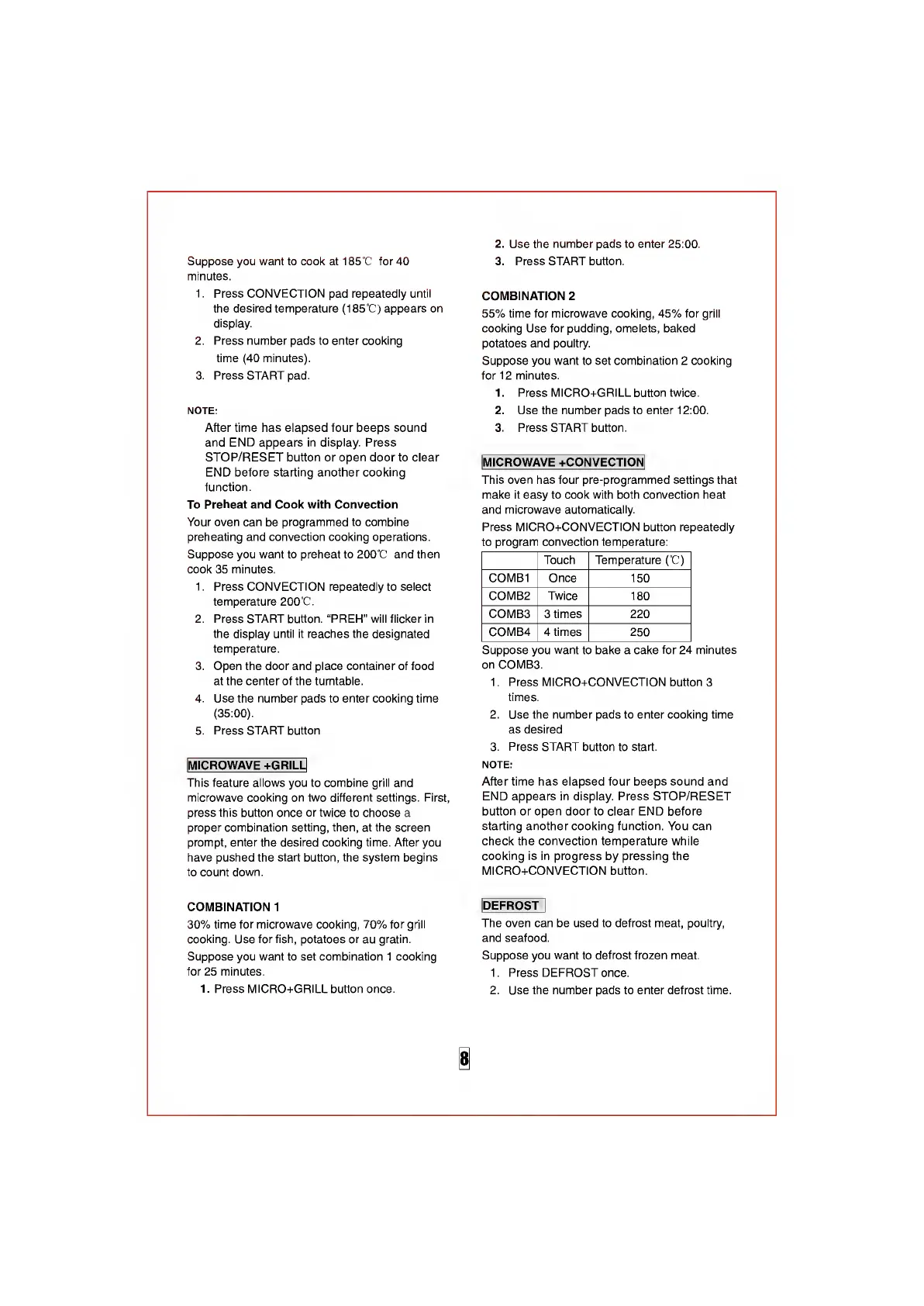 Suppose you want to cook at 185℃ for 40 minutes.

1. Press CONVECTION pad repeatedly until the desired temperature (185℃) appears on display.
2. Press number pads to enter cooking time (40 minutes).
3. Press START pad.

NOTE:

After time has elapsed four beeps sound and END appears in display. Press STOP/RESET button or open door to clear END before starting another cooking function.

To Preheat and Cook with Convection

Your oven can be programmed to combine preheating and convection cooking operations.

Suppose you want to preheat to 200℃ and then cook 35 minutes.

1. Press CONVECTION repeatedly to select temperature 200℃.
2. Press START button. "PREH" will flicker in the display until it reaches the designated temperature.
3. Open the door and place container of food at the center of the turntable.
4. Use the number pads to enter cooking time (35:00).
5. Press START button

MICROWAVE +GRILL

This feature allows you to combine grill and microwave cooking on two different settings. First, press this button once or twice to choose a proper combination setting, then, at the screen prompt, enter the desired cooking time. After you have pushed the start button, the system begins to count down.

COMBINATION 1

30% time for microwave cooking, 70% for grill cooking. Use for fish, potatoes or au gratin.

Suppose you want to set combination 1 cooking for 25 minutes.

1. Press MICRO+GRILL button once.
2. Use the number pads to enter 25:00.
3. Press START button.

COMBINATION 2

55% time for microwave cooking, 45% for grill cooking Use for pudding, omelets, baked potatoes and poultry.

Suppose you want to set combination 2 cooking for 12 minutes.

1. Press MICRO+GRILL button twice.
2. Use the number pads to enter 12:00.
3. Press START button.

MICROWAVE +CONVECTION

This oven has four pre-programmed settings that make it easy to cook with both convection heat and microwave automatically.

Press MICRO+CONVECTION button repeatedly to program convection temperature:

| | Touch | Temperature (℃) |
|---|---|---|
| COMB1 | Once | 150 |
| COMB2 | Twice | 180 |
| COMB3 | 3 times | 220 |
| COMB4 | 4 times | 250 |

Suppose you want to bake a cake for 24 minutes on COMB3.

1. Press MICRO+CONVECTION button 3 times.
2. Use the number pads to enter cooking time as desired
3. Press START button to start.

NOTE:

After time has elapsed four beeps sound and END appears in display. Press STOP/RESET button or open door to clear END before starting another cooking function. You can check the convection temperature while cooking is in progress by pressing the MICRO+CONVECTION button.

DEFROST

The oven can be used to defrost meat, poultry, and seafood.

Suppose you want to defrost frozen meat.

1. Press DEFROST once.
2. Use the number pads to enter defrost time.

8